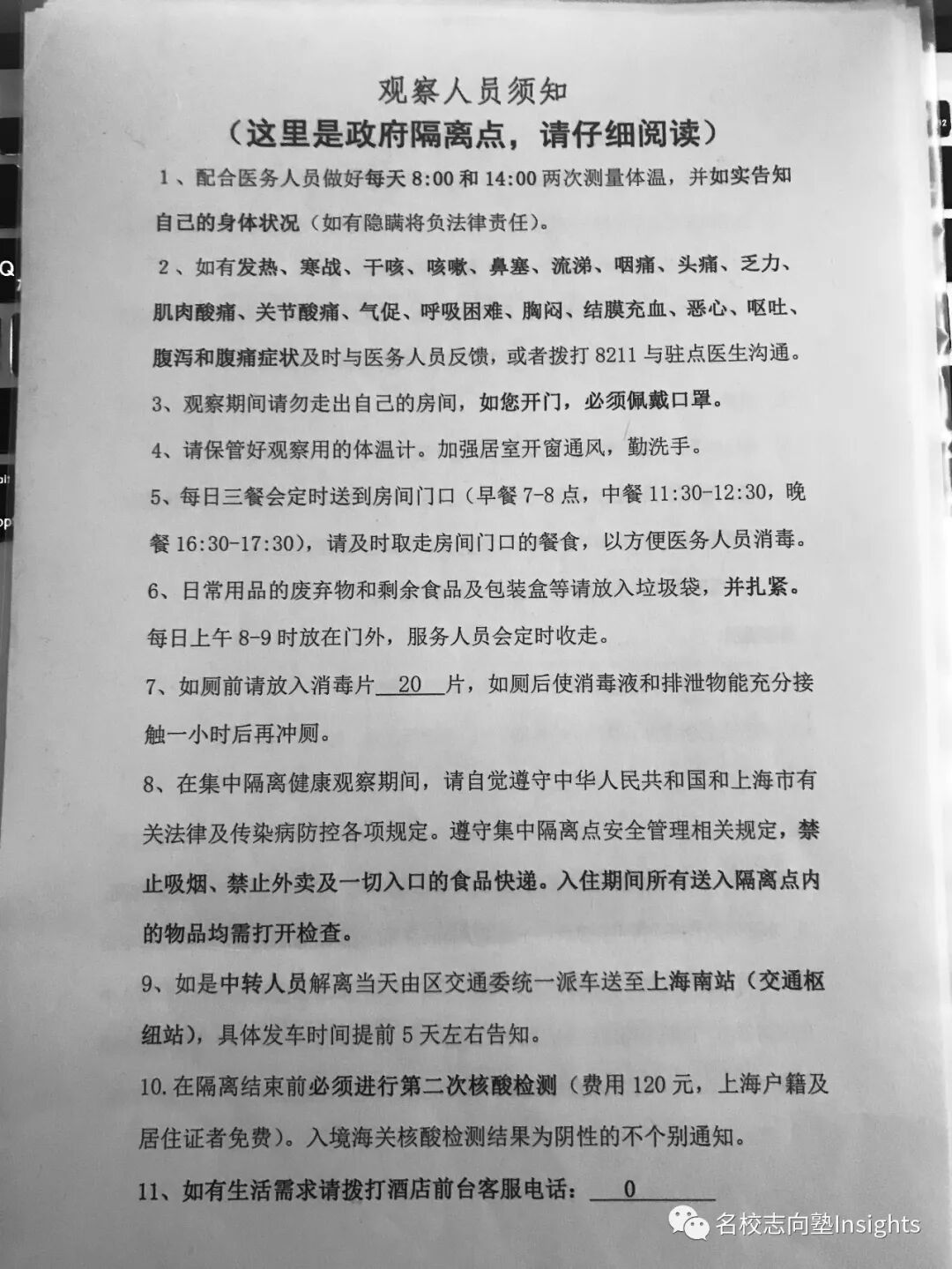 观察人员须知
（这里是政府隔离点，请仔细阅读）

1、配合医务人员做好每天 8:00 和 14:00 两次测量体温，并如实告知自己的身体状况（如有隐瞒将负法律责任）。

2、如有发热、寒战、干咳、咳嗽、鼻塞、流涕、咽痛、头痛、乏力、肌肉酸痛、关节酸痛、气促、呼吸困难、胸闷、结膜充血、恶心、呕吐、腹泻和腹痛症状及时与医务人员反馈，或者拨打 8211 与驻点医生沟通。

3、观察期间请勿走出自己的房间，如您开门，必须佩戴口罩。

4、请保管好观察用的体温计。加强居室开窗通风，勤洗手。

5、每日三餐会定时送到房间门口（早餐 7-8 点，中餐 11:30-12:30，晚餐 16:30-17:30），请及时取走房间门口的餐食，以方便医务人员消毒。

6、日常用品的废弃物和剩余食品及包装盒等请放入垃圾袋，并扎紧。每日上午 8-9 时放在门外，服务人员会定时收走。

7、如厕前请放入消毒片 20 片，如厕后使消毒液和排泄物能充分接触一小时后再冲厕。

8、在集中隔离健康观察期间，请自觉遵守中华人民共和国和上海市有关法律及传染病防控各项规定。遵守集中隔离点安全管理相关规定，禁止吸烟、禁止外卖及一切入口的食品快递。入住期间所有送入隔离点内的物品均需打开检查。

9、如是中转人员解离当天由区交通委统一派车送至上海南站（交通枢纽站），具体发车时间提前 5 天左右告知。

10. 在隔离结束前必须进行第二次核酸检测（费用 120 元，上海户籍及居住证者免费）。入境海关核酸检测结果为阴性的不个别通知。

11、如有生活需求请拨打酒店前台客服电话： 0

名校志向塾Insights